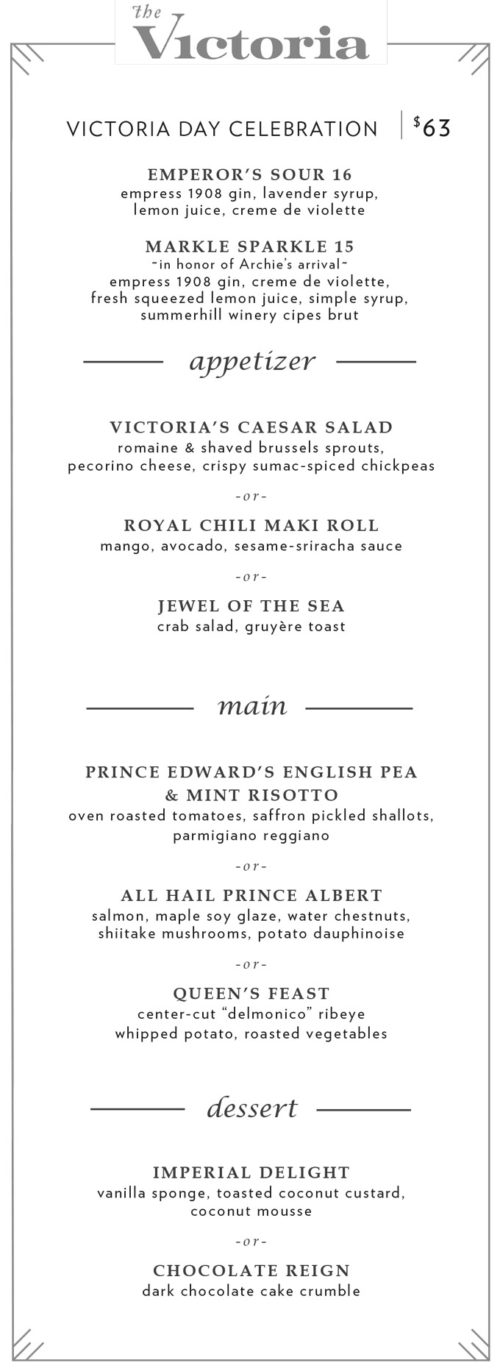 The Victoria

VICTORIA DAY CELEBRATION | $63

EMPEROR'S SOUR 16
empress 1908 gin, lavender syrup, lemon juice, creme de violette

MARKLE SPARKLE 15
~in honor of Archie's arrival~
empress 1908 gin, creme de violette, fresh squeezed lemon juice, simple syrup, summerhill winery cipes brut

appetizer

VICTORIA'S CAESAR SALAD
romaine & shaved brussels sprouts, pecorino cheese, crispy sumac-spiced chickpeas

-or-

ROYAL CHILI MAKI ROLL
mango, avocado, sesame-sriracha sauce

-or-

JEWEL OF THE SEA
crab salad, gruyère toast

main

PRINCE EDWARD'S ENGLISH PEA & MINT RISOTTO
oven roasted tomatoes, saffron pickled shallots, parmigiano reggiano

-or-

ALL HAIL PRINCE ALBERT
salmon, maple soy glaze, water chestnuts, shiitake mushrooms, potato dauphinoise

-or-

QUEEN'S FEAST
center-cut "delmonico" ribeye
whipped potato, roasted vegetables

dessert

IMPERIAL DELIGHT
vanilla sponge, toasted coconut custard, coconut mousse

-or-

CHOCOLATE REIGN
dark chocolate cake crumble